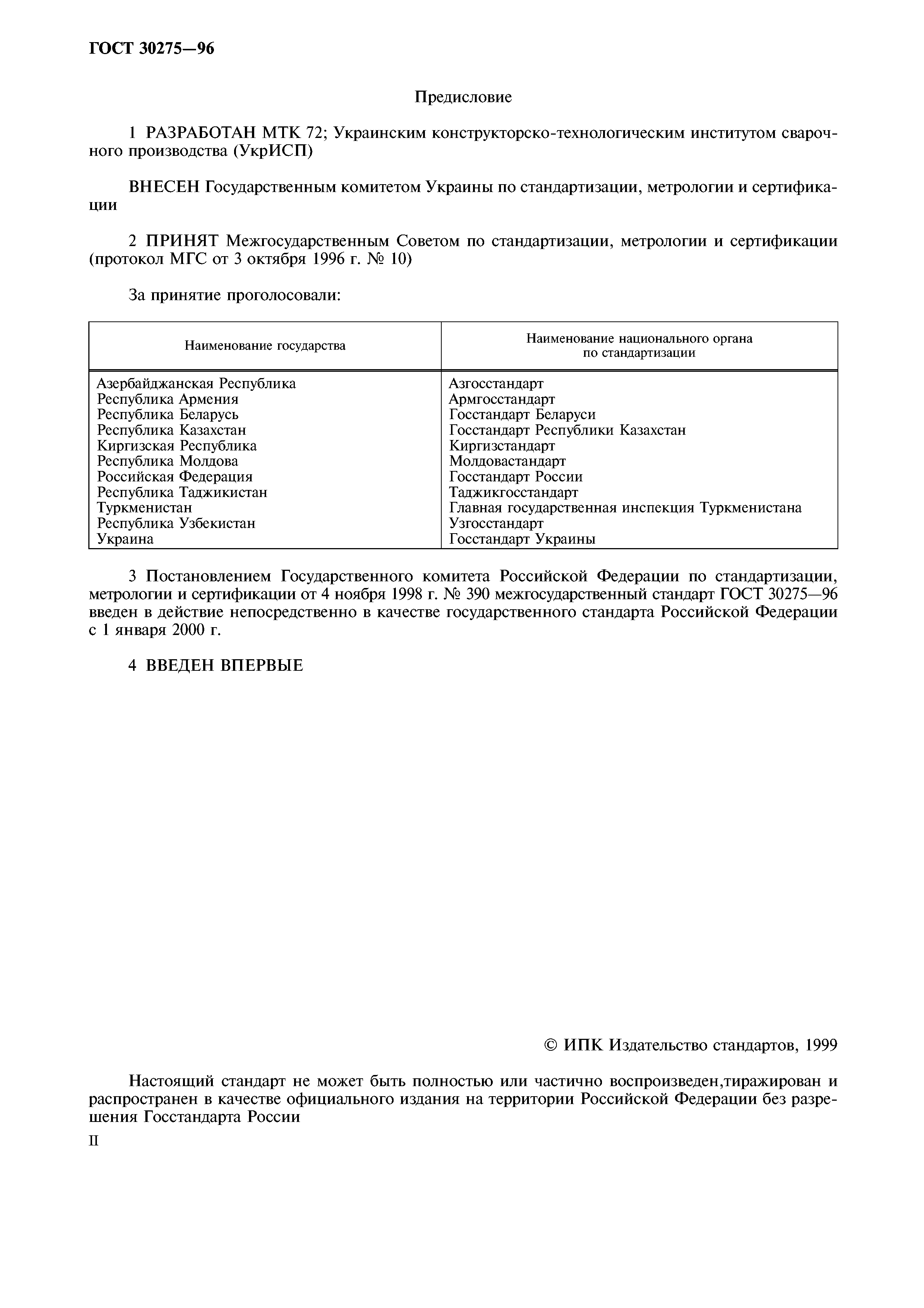 ГОСТ 30275—96

Предисловие

1 РАЗРАБОТАН МТК 72; Украинским конструкторско-технологическим институтом сварочного производства (УкрИСП)

ВНЕСЕН Государственным комитетом Украины по стандартизации, метрологии и сертификации

2 ПРИНЯТ Межгосударственным Советом по стандартизации, метрологии и сертификации (протокол МГС от 3 октября 1996 г. № 10)

За принятие проголосовали:

| Наименование государства | Наименование национального органа по стандартизации |
|---|---|
| Азербайджанская Республика | Азгосстандарт |
| Республика Армения | Армгосстандарт |
| Республика Беларусь | Госстандарт Беларуси |
| Республика Казахстан | Госстандарт Республики Казахстан |
| Киргизская Республика | Киргизстандарт |
| Республика Молдова | Молдовастандарт |
| Российская Федерация | Госстандарт России |
| Республика Таджикистан | Таджикгосстандарт |
| Туркменистан | Главная государственная инспекция Туркменистана |
| Республика Узбекистан | Узгосстандарт |
| Украина | Госстандарт Украины |

3 Постановлением Государственного комитета Российской Федерации по стандартизации, метрологии и сертификации от 4 ноября 1998 г. № 390 межгосударственный стандарт ГОСТ 30275—96 введен в действие непосредственно в качестве государственного стандарта Российской Федерации с 1 января 2000 г.

4 ВВЕДЕН ВПЕРВЫЕ

© ИПК Издательство стандартов, 1999

Настоящий стандарт не может быть полностью или частично воспроизведен,тиражирован и распространен в качестве официального издания на территории Российской Федерации без разрешения Госстандарта России

II